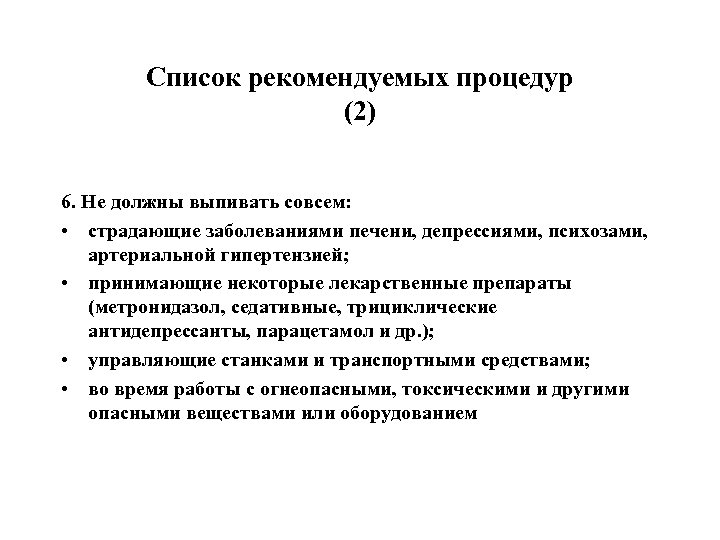 Список рекомендуемых процедур (2)

6. Не должны выпивать совсем:

• страдающие заболеваниями печени, депрессиями, психозами, артериальной гипертензией;

• принимающие некоторые лекарственные препараты (метронидазол, седативные, трициклические антидепрессанты, парацетамол и др.);

• управляющие станками и транспортными средствами;

• во время работы с огнеопасными, токсическими и другими опасными веществами или оборудованием